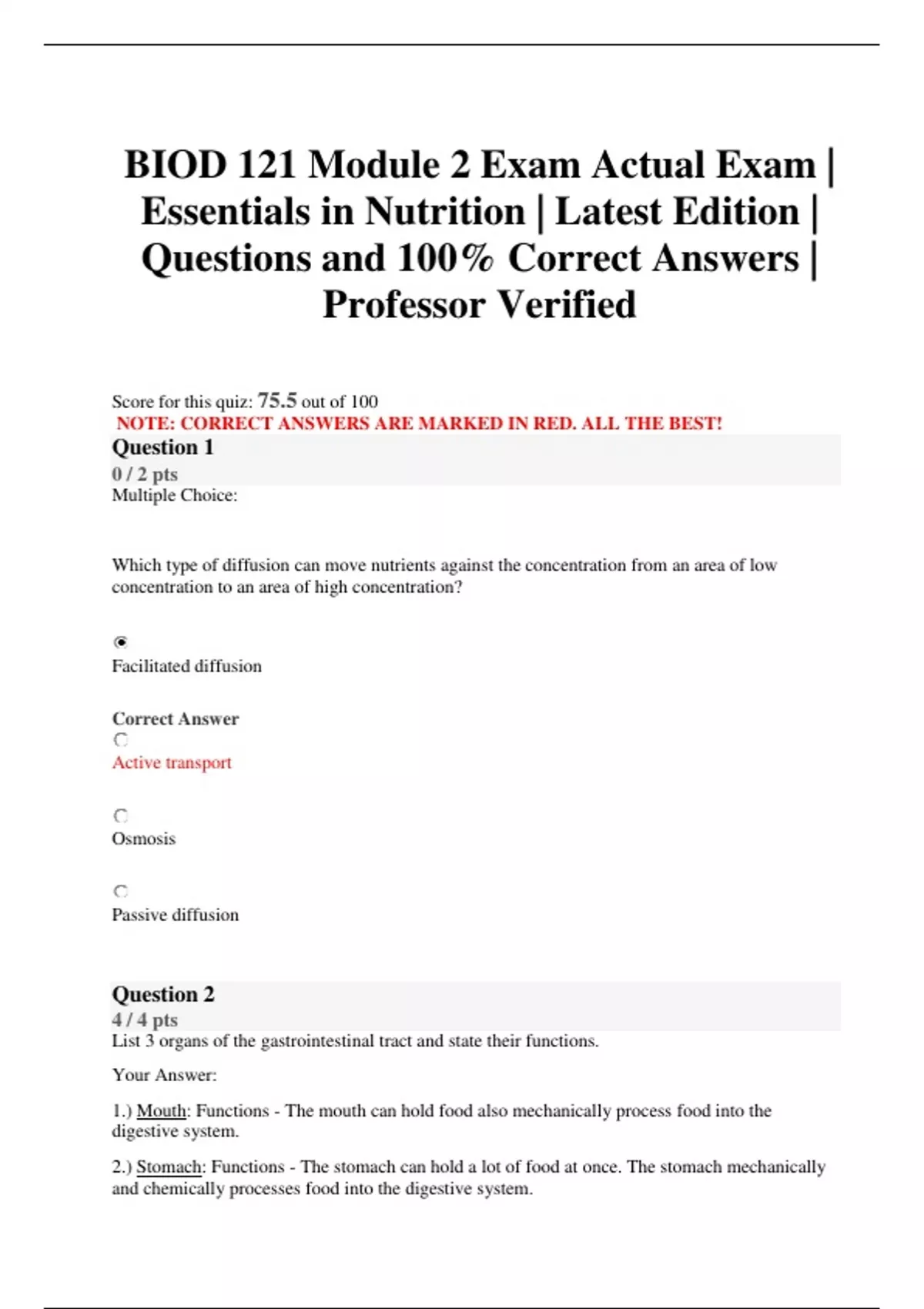 BIOD 121 Module 2 Exam Actual Exam | Essentials in Nutrition | Latest Edition | Questions and 100% Correct Answers | Professor Verified

Score for this quiz: 75.5 out of 100
NOTE: CORRECT ANSWERS ARE MARKED IN RED. ALL THE BEST!

Question 1
0 / 2 pts
Multiple Choice:

Which type of diffusion can move nutrients against the concentration from an area of low concentration to an area of high concentration?

Facilitated diffusion

Correct Answer
Active transport

Osmosis

Passive diffusion

Question 2
4 / 4 pts
List 3 organs of the gastrointestinal tract and state their functions.

Your Answer:

1.) Mouth: Functions - The mouth can hold food also mechanically process food into the digestive system.

2.) Stomach: Functions - The stomach can hold a lot of food at once. The stomach mechanically and chemically processes food into the digestive system.